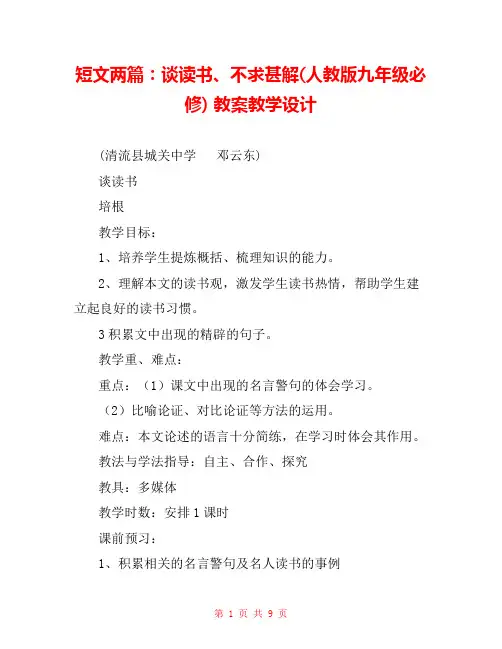 短文两篇：谈读书、不求甚解(人教版九年级必修) 教案教学设计

(清流县城关中学　　邓云东)

谈读书

培根

教学目标：

1、培养学生提炼概括、梳理知识的能力。

2、理解本文的读书观，激发学生读书热情，帮助学生建立起良好的读书习惯。

3 积累文中出现的精辟的句子。

教学重、难点：

重点：（1）课文中出现的名言警句的体会学习。

（2）比喻论证、对比论证等方法的运用。

难点：本文论述的语言十分简练，在学习时体会其作用。

教法与学法指导：自主、合作、探究

教具：多媒体

教学时数：安排 1 课时

课前预习：

1、积累相关的名言警句及名人读书的事例

第 1 页 共 9 页